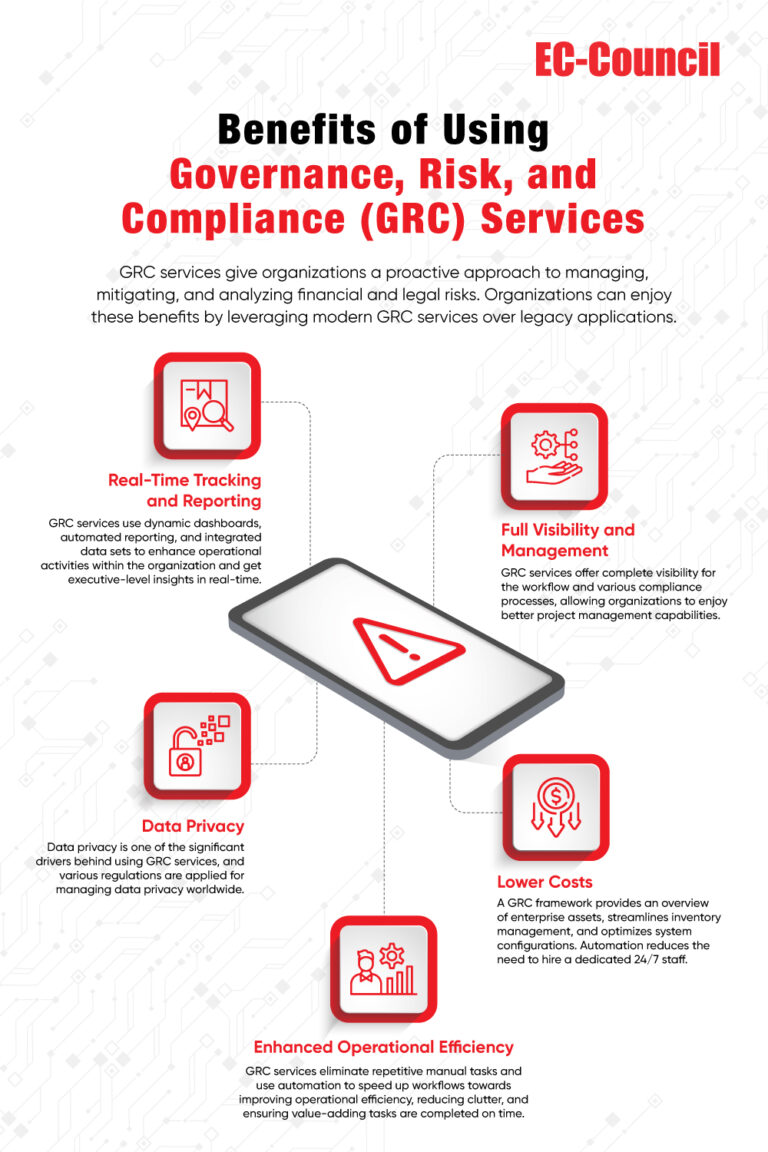 EC-Council

Benefits of Using Governance, Risk, and Compliance (GRC) Services

GRC services give organizations a proactive approach to managing, mitigating, and analyzing financial and legal risks. Organizations can enjoy these benefits by leveraging modern GRC services over legacy applications.

Real-Time Tracking and Reporting

GRC services use dynamic dashboards, automated reporting, and integrated data sets to enhance operational activities within the organization and get executive-level insights in real-time.

Full Visibility and Management

GRC services offer complete visibility for the workflow and various compliance processes, allowing organizations to enjoy better project management capabilities.

Data Privacy

Data privacy is one of the significant drivers behind using GRC services, and various regulations are applied for managing data privacy worldwide.

Lower Costs

A GRC framework provides an overview of enterprise assets, streamlines inventory management, and optimizes system configurations. Automation reduces the need to hire a dedicated 24/7 staff.

Enhanced Operational Efficiency

GRC services eliminate repetitive manual tasks and use automation to speed up workflows towards improving operational efficiency, reducing clutter, and ensuring value-adding tasks are completed on time.